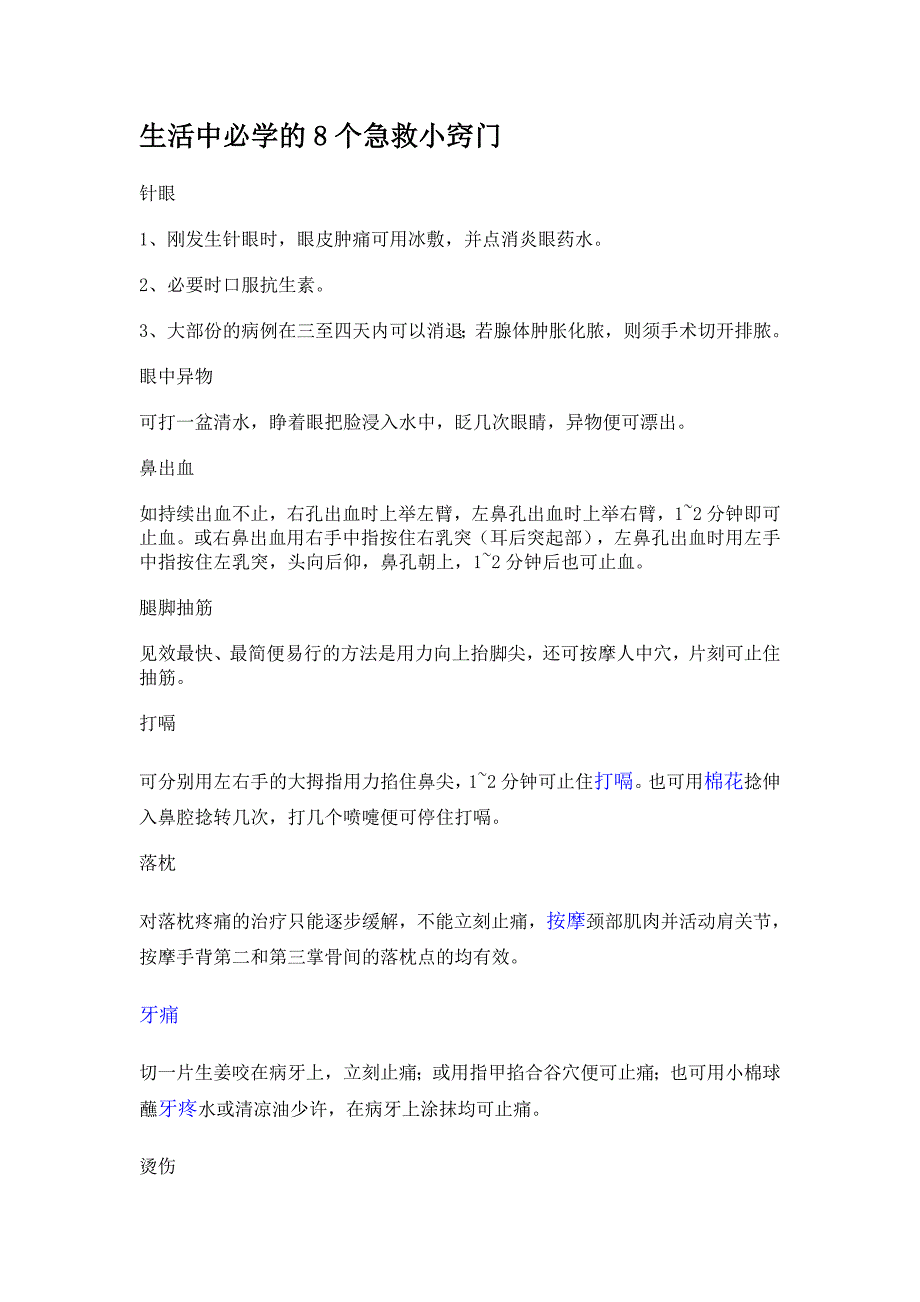 生活中必学的 8 个急救小窍门

针眼

1、刚发生针眼时，眼皮肿痛可用冰敷，并点消炎眼药水。

2、必要时口服抗生素。

3、大部份的病例在三至四天内可以消退；若腺体肿胀化脓，则须手术切开排脓。

眼中异物

可打一盆清水，睁着眼把脸浸入水中，眨几次眼睛，异物便可漂出。

鼻出血

如持续出血不止，右孔出血时上举左臂，左鼻孔出血时上举右臂，1~2 分钟即可止血。或右鼻出血用右手中指按住右乳突（耳后突起部），左鼻孔出血时用左手中指按住左乳突，头向后仰，鼻孔朝上，1~2 分钟后也可止血。

腿脚抽筋

见效最快、最简便易行的方法是用力向上抬脚尖，还可按摩人中穴，片刻可止住抽筋。

打嗝

可分别用左右手的大拇指用力掐住鼻尖，1~2 分钟可止住打嗝。也可用棉花捻伸入鼻腔捻转几次，打几个喷嚏便可停住打嗝。

落枕

对落枕疼痛的治疗只能逐步缓解，不能立刻止痛，按摩颈部肌肉并活动肩关节，按摩手背第二和第三掌骨间的落枕点的均有效。

牙痛

切一片生姜咬在病牙上，立刻止痛；或用指甲掐合谷穴便可止痛；也可用小棉球蘸牙疼水或清凉油少许，在病牙上涂抹均可止痛。

烫伤